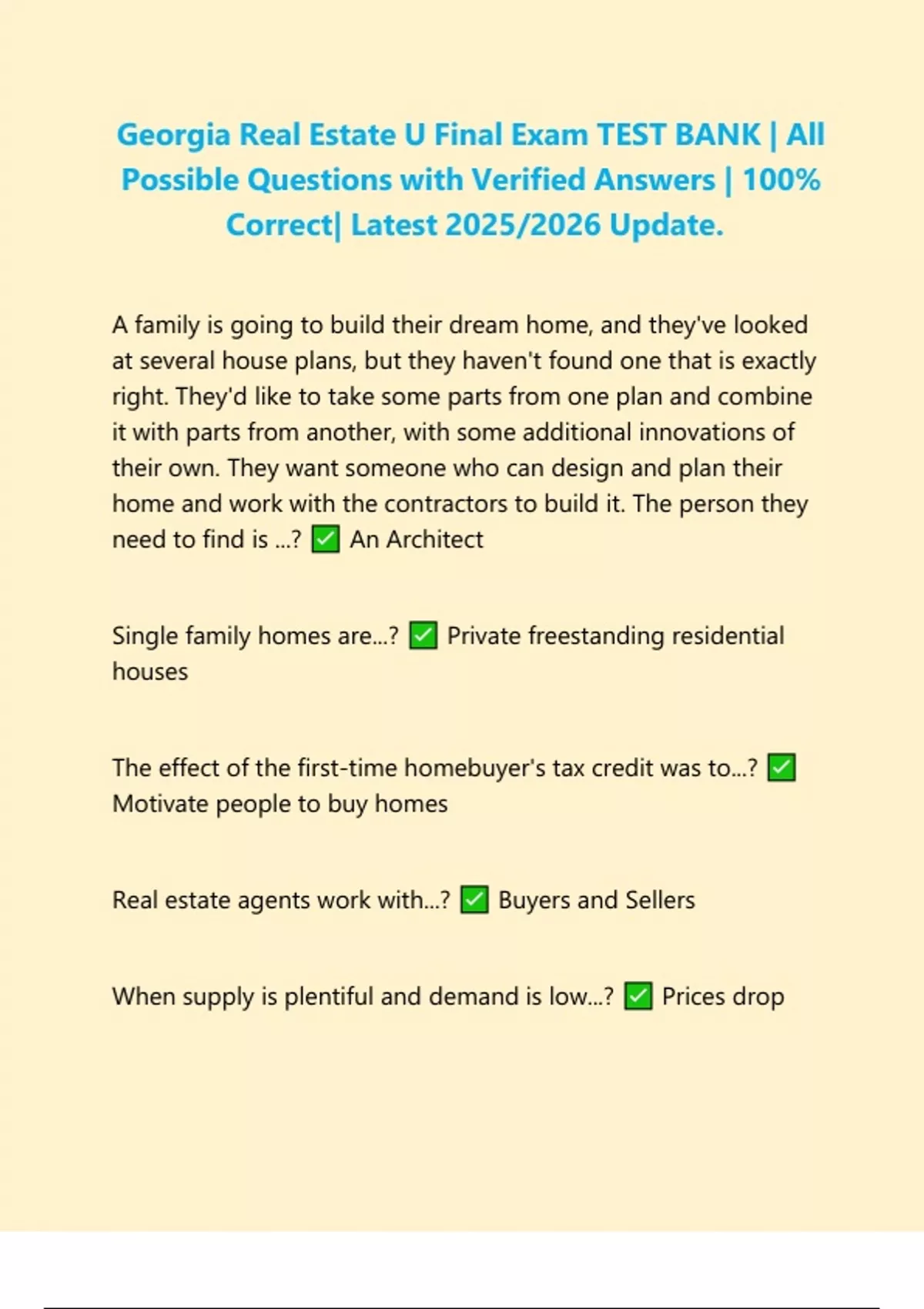 Georgia Real Estate U Final Exam TEST BANK | All Possible Questions with Verified Answers | 100% Correct| Latest 2025/2026 Update.

A family is going to build their dream home, and they've looked at several house plans, but they haven't found one that is exactly right. They'd like to take some parts from one plan and combine it with parts from another, with some additional innovations of their own. They want someone who can design and plan their home and work with the contractors to build it. The person they need to find is ...? ✅ An Architect

Single family homes are...? ✅ Private freestanding residential houses

The effect of the first-time homebuyer's tax credit was to...? ✅ Motivate people to buy homes

Real estate agents work with...? ✅ Buyers and Sellers

When supply is plentiful and demand is low...? ✅ Prices drop